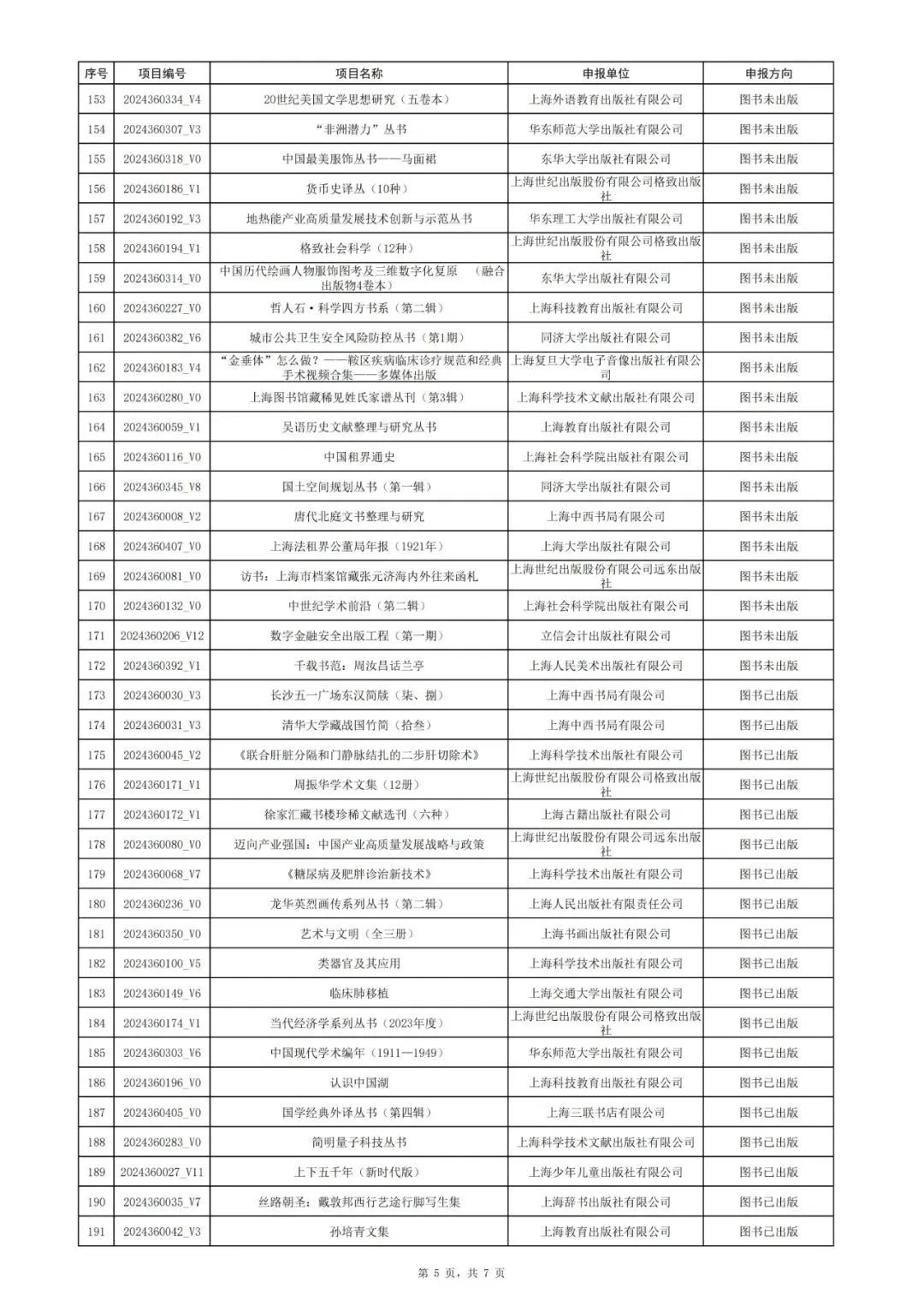 | 序号 | 项目编号 | 项目名称 | 申报单位 | 申报方向 |
|---|---|---|---|---|
| 153 | 2024360334_V4 | 20世纪美国文学思想研究（五卷本） | 上海外语教育出版社有限公司 | 图书未出版 |
| 154 | 2024360307_V3 | “非洲潜力”丛书 | 华东师范大学出版社有限公司 | 图书未出版 |
| 155 | 2024360318_V0 | 中国最美服饰丛书——马面裙 | 东华大学出版社有限公司 | 图书未出版 |
| 156 | 2024360186_V1 | 货币史译丛（10种） | 上海世纪出版股份有限公司格致出版社 | 图书未出版 |
| 157 | 2024360192_V3 | 地热能产业高质量发展技术创新与示范丛书 | 华东理工大学出版社有限公司 | 图书未出版 |
| 158 | 2024360194_V1 | 格致社会科学（12种） | 上海世纪出版股份有限公司格致出版社 | 图书未出版 |
| 159 | 2024360314_V0 | 中国历代绘画人物服饰图考及三维数字化复原 （融合出版物4卷本） | 东华大学出版社有限公司 | 图书未出版 |
| 160 | 2024360227_V0 | 哲人石·科学四方书系（第二辑） | 上海科技教育出版社有限公司 | 图书未出版 |
| 161 | 2024360382_V6 | 城市公共卫生安全风险防控丛书（第1期） | 同济大学出版社有限公司 | 图书未出版 |
| 162 | 2024360183_V4 | “金垂体”怎么做？——鞍区疾病临床诊疗规范和经典手术视频合集——多媒体出版 | 上海复旦大学电子音像出版社有限公司 | 图书未出版 |
| 163 | 2024360280_V0 | 上海图书馆藏稀见姓氏家谱丛刊（第3辑） | 上海科学技术文献出版社有限公司 | 图书未出版 |
| 164 | 2024360059_V1 | 吴语历史文献整理与研究丛书 | 上海教育出版社有限公司 | 图书未出版 |
| 165 | 2024360116_V0 | 中国租界通史 | 上海社会科学院出版社有限公司 | 图书未出版 |
| 166 | 2024360345_V8 | 国土空间规划丛书（第一辑） | 同济大学出版社有限公司 | 图书未出版 |
| 167 | 2024360008_V2 | 唐代北庭文书整理与研究 | 上海中西书局有限公司 | 图书未出版 |
| 168 | 2024360407_V0 | 上海法租界公董局年报（1921年） | 上海大学出版社有限公司 | 图书未出版 |
| 169 | 2024360081_V0 | 访书：上海市档案馆藏张元济海内外往来函札 | 上海世纪出版股份有限公司远东出版社 | 图书未出版 |
| 170 | 2024360132_V0 | 中世纪学术前沿（第二辑） | 上海社会科学院出版社有限公司 | 图书未出版 |
| 171 | 2024360206_V12 | 数字金融安全出版工程（第一期） | 立信会计出版社有限公司 | 图书未出版 |
| 172 | 2024360392_V1 | 千载书范：周汝昌话兰亭 | 上海人民美术出版社有限公司 | 图书未出版 |
| 173 | 2024360030_V3 | 长沙五一广场东汉简牍（柒、捌） | 上海中西书局有限公司 | 图书已出版 |
| 174 | 2024360031_V3 | 清华大学藏战国竹简（拾叁） | 上海中西书局有限公司 | 图书已出版 |
| 175 | 2024360045_V2 | 《联合肝脏分隔和门静脉结扎的二步肝切除术》 | 上海科学技术出版社有限公司 | 图书已出版 |
| 176 | 2024360171_V1 | 周振华学术文集（12册） | 上海世纪出版股份有限公司格致出版社 | 图书已出版 |
| 177 | 2024360172_V1 | 徐家汇藏书楼珍稀文献选刊（六种） | 上海古籍出版社有限公司 | 图书已出版 |
| 178 | 2024360080_V0 | 迈向产业强国：中国产业高质量发展战略与政策 | 上海世纪出版股份有限公司远东出版社 | 图书已出版 |
| 179 | 2024360068_V7 | 《糖尿病及肥胖诊治新技术》 | 上海科学技术出版社有限公司 | 图书已出版 |
| 180 | 2024360236_V0 | 龙华英烈画传系列丛书（第二辑） | 上海人民出版社有限责任公司 | 图书已出版 |
| 181 | 2024360350_V0 | 艺术与文明（全三册） | 上海书画出版社有限公司 | 图书已出版 |
| 182 | 2024360100_V5 | 类器官及其应用 | 上海科学技术出版社有限公司 | 图书已出版 |
| 183 | 2024360149_V6 | 临床肺移植 | 上海交通大学出版社有限公司 | 图书已出版 |
| 184 | 2024360174_V1 | 当代经济学系列丛书（2023年度） | 上海世纪出版股份有限公司格致出版社 | 图书已出版 |
| 185 | 2024360303_V6 | 中国现代学术编年（1911—1949） | 华东师范大学出版社有限公司 | 图书已出版 |
| 186 | 2024360196_V0 | 认识中国湖 | 上海科技教育出版社有限公司 | 图书已出版 |
| 187 | 2024360405_V0 | 国学经典外译丛书（第四辑） | 上海三联书店有限公司 | 图书已出版 |
| 188 | 2024360283_V0 | 简明量子科技丛书 | 上海科学技术文献出版社有限公司 | 图书已出版 |
| 189 | 2024360027_V11 | 上下五千年（新时代版） | 上海少年儿童出版社有限公司 | 图书已出版 |
| 190 | 2024360035_V7 | 丝路朝圣：戴敦邦西行艺途行脚写生集 | 上海辞书出版社有限公司 | 图书已出版 |
| 191 | 2024360042_V3 | 孙培青文集 | 上海教育出版社有限公司 | 图书已出版 |

第 5 页，共 7 页